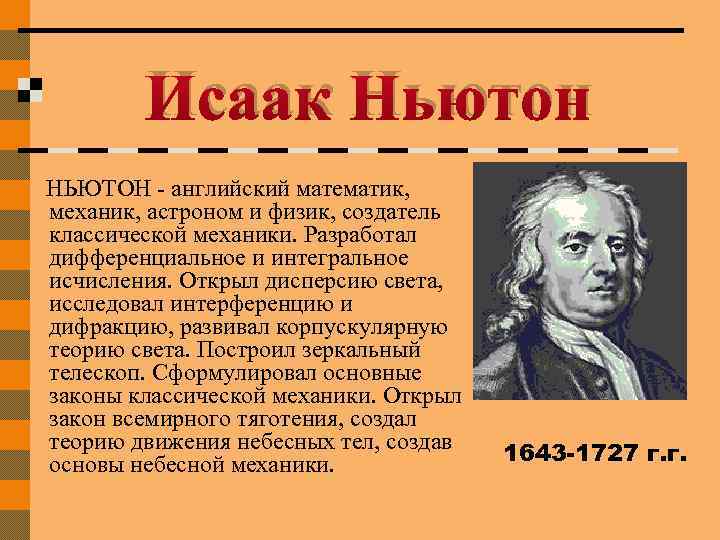 Исаак Ньютон

НЬЮТОН - английский математик, механик, астроном и физик, создатель классической механики. Разработал дифференциальное и интегральное исчисления. Открыл дисперсию света, исследовал интерференцию и дифракцию, развивал корпускулярную теорию света. Построил зеркальный телескоп. Сформулировал основные законы классической механики. Открыл закон всемирного тяготения, создал теорию движения небесных тел, создав основы небесной механики.

1643-1727 г.г.